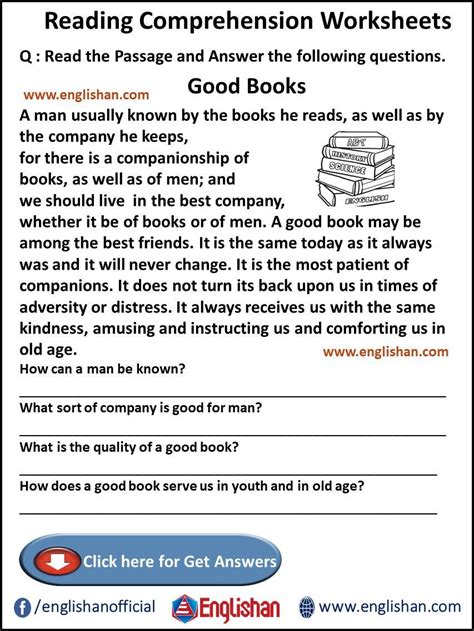 Reading Comprehension Worksheets

Q : Read the Passage and Answer the following questions.

www.englishan.com

Good Books

A man usually known by the books he reads, as well as by the company he keeps, for there is a companionship of books, as well as of men; and we should live in the best company, whether it be of books or of men. A good book may be among the best friends. It is the same today as it always was and it will never change. It is the most patient of companions. It does not turn its back upon us in times of adversity or distress. It always receives us with the same kindness, amusing and instructing us and comforting us in old age.

ABC
HISTORY
SCIENCE
ENGLISH

www.englishan.com

How can a man be known?

____

What sort of company is good for man?

____

What is the quality of a good book?

____

How does a good book serve us in youth and in old age?

____

Click here for Get Answers

/englishanofficial

Englishan

www.englishan.com